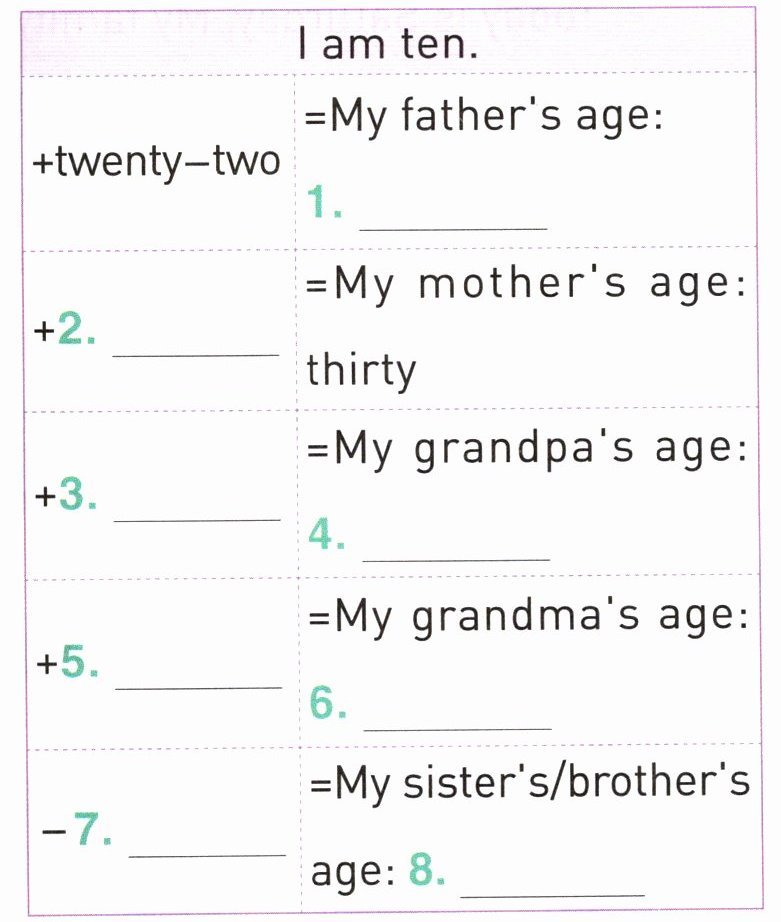 | I am ten. | |
|---|---|
| +twenty–two | =My father's age: 1. ____ |
| +2. ____ | =My mother's age: thirty |
| +3. ____ | =My grandpa's age: 4. ____ |
| +5. ____ | =My grandma's age: 6. ____ |
| −7. ____ | =My sister's/brother's age: 8. ____ |